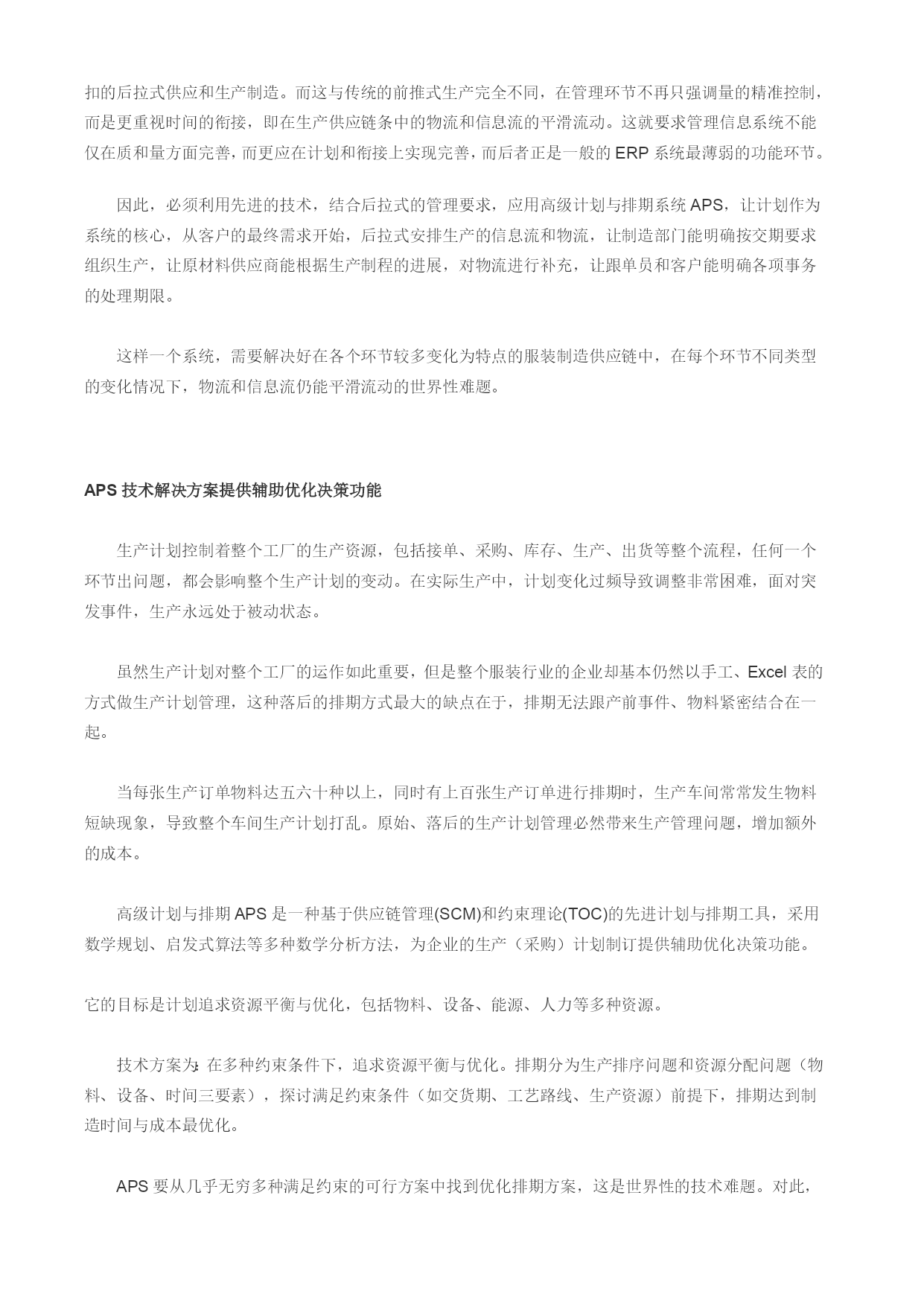 扣的后拉式供应和生产制造。而这与传统的前推式生产完全不同，在管理环节不再只强调量的精准控制，而是更重视时间的衔接，即在生产供应链条中的物流和信息流的平滑流动。这就要求管理信息系统不能仅在质和量方面完善，而更应在计划和衔接上实现完善，而后者正是一般的 ERP 系统最薄弱的功能环节。

因此，必须利用先进的技术，结合后拉式的管理要求，应用高级计划与排期系统 APS，让计划作为系统的核心，从客户的最终需求开始，后拉式安排生产的信息流和物流，让制造部门能明确按交期要求组织生产，让原材料供应商能根据生产制程的进展，对物流进行补充，让跟单员和客户能明确各项事务的处理期限。

这样一个系统，需要解决好在各个环节较多变化为特点的服装制造供应链中，在每个环节不同类型的变化情况下，物流和信息流仍能平滑流动的世界性难题。

APS 技术解决方案提供辅助优化决策功能

生产计划控制着整个工厂的生产资源，包括接单、采购、库存、生产、出货等整个流程，任何一个环节出问题，都会影响整个生产计划的变动。在实际生产中，计划变化过频导致调整非常困难，面对突发事件，生产永远处于被动状态。

虽然生产计划对整个工厂的运作如此重要，但是整个服装行业的企业却基本仍然以手工、Excel 表的方式做生产计划管理，这种落后的排期方式最大的缺点在于，排期无法跟产前事件、物料紧密结合在一起。

当每张生产订单物料达五六十种以上，同时有上百张生产订单进行排期时，生产车间常常发生物料短缺现象，导致整个车间生产计划打乱。原始、落后的生产计划管理必然带来生产管理问题，增加额外的成本。

高级计划与排期 APS 是一种基于供应链管理(SCM)和约束理论(TOC)的先进计划与排期工具，采用数学规划、启发式算法等多种数学分析方法，为企业的生产（采购）计划制订提供辅助优化决策功能。

它的目标是计划追求资源平衡与优化，包括物料、设备、能源、人力等多种资源。

技术方案为：在多种约束条件下，追求资源平衡与优化。排期分为生产排序问题和资源分配问题（物料、设备、时间三要素），探讨满足约束条件（如交货期、工艺路线、生产资源）前提下，排期达到制造时间与成本最优化。

APS 要从几乎无穷多种满足约束的可行方案中找到优化排期方案，这是世界性的技术难题。对此，